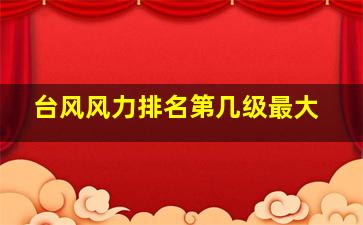 台风风力排名第几级最大